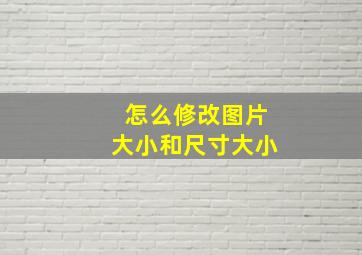 怎么修改图片
大小和尺寸大小